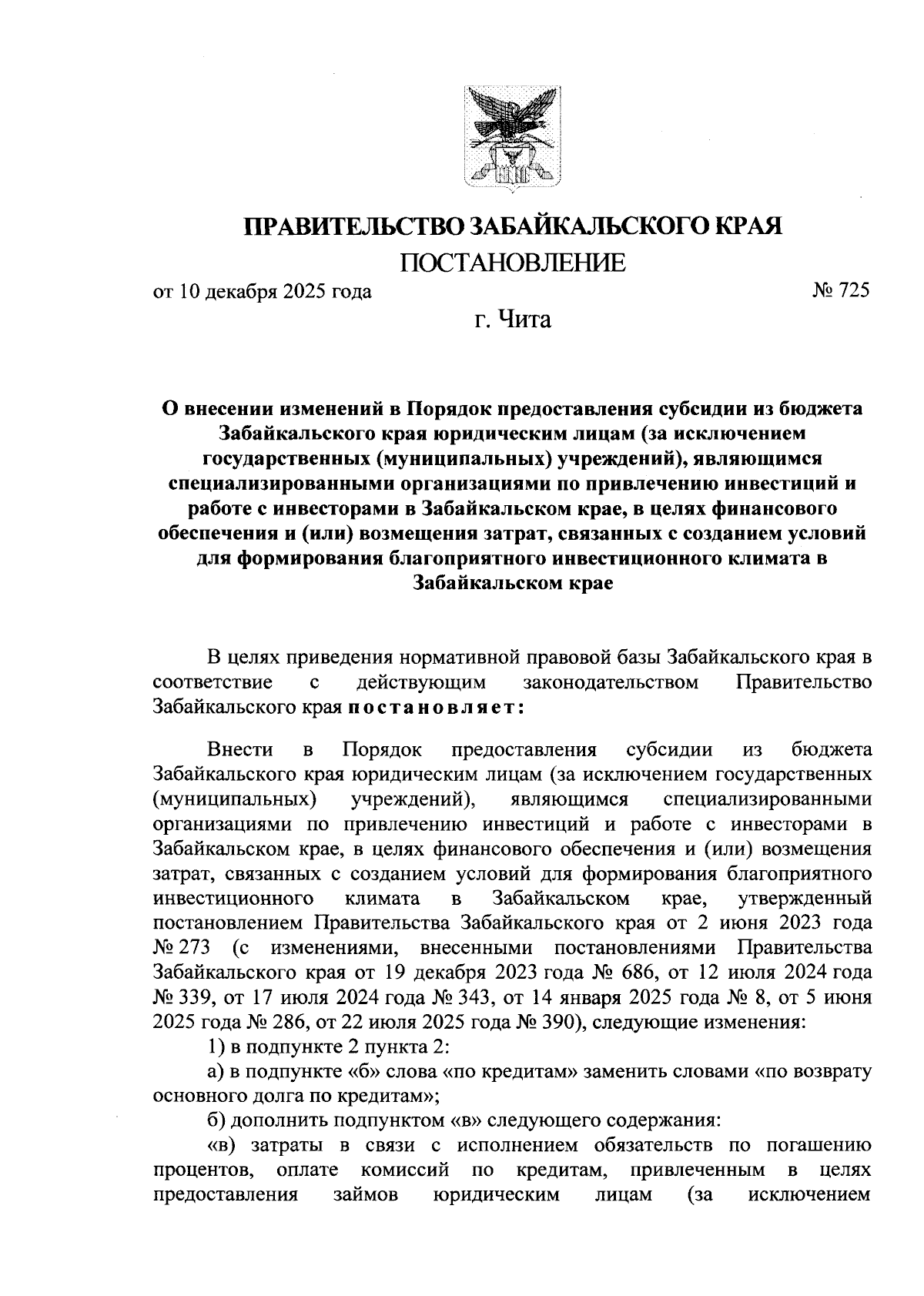 ПРАВИТЕЛЬСТВО ЗАБАЙКАЛЬСКОГО КРАЯ

ПОСТАНОВЛЕНИЕ

от 10 декабря 2025 года № 725

г. Чита

О внесении изменений в Порядок предоставления субсидии из бюджета Забайкальского края юридическим лицам (за исключением государственных (муниципальных) учреждений), являющимся специализированными организациями по привлечению инвестиций и работе с инвесторами в Забайкальском крае, в целях финансового обеспечения и (или) возмещения затрат, связанных с созданием условий для формирования благоприятного инвестиционного климата в Забайкальском крае

В целях приведения нормативной правовой базы Забайкальского края в соответствие с действующим законодательством Правительство Забайкальского края постановляет:

Внести в Порядок предоставления субсидии из бюджета Забайкальского края юридическим лицам (за исключением государственных (муниципальных) учреждений), являющимся специализированными организациями по привлечению инвестиций и работе с инвесторами в Забайкальском крае, в целях финансового обеспечения и (или) возмещения затрат, связанных с созданием условий для формирования благоприятного инвестиционного климата в Забайкальском крае, утвержденный постановлением Правительства Забайкальского края от 2 июня 2023 года № 273 (с изменениями, внесенными постановлениями Правительства Забайкальского края от 19 декабря 2023 года № 686, от 12 июля 2024 года № 339, от 17 июля 2024 года № 343, от 14 января 2025 года № 8, от 5 июня 2025 года № 286, от 22 июля 2025 года № 390), следующие изменения:

1) в подпункте 2 пункта 2:

а) в подпункте «б» слова «по кредитам» заменить словами «по возврату основного долга по кредитам»;

б) дополнить подпунктом «в» следующего содержания:

«в) затраты в связи с исполнением обязательств по погашению процентов, оплате комиссий по кредитам, привлеченным в целях предоставления займов юридическим лицам (за исключением